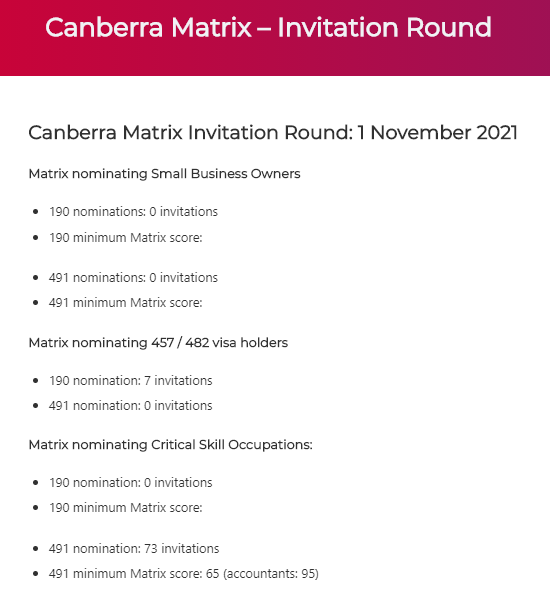 Canberra Matrix – Invitation Round

Canberra Matrix Invitation Round: 1 November 2021

Matrix nominating Small Business Owners

• 190 nominations: 0 invitations
• 190 minimum Matrix score:

• 491 nominations: 0 invitations
• 491 minimum Matrix score:

Matrix nominating 457 / 482 visa holders

• 190 nomination: 7 invitations
• 491 nomination: 0 invitations

Matrix nominating Critical Skill Occupations:

• 190 nomination: 0 invitations
• 190 minimum Matrix score:

• 491 nomination: 73 invitations
• 491 minimum Matrix score: 65 (accountants: 95)